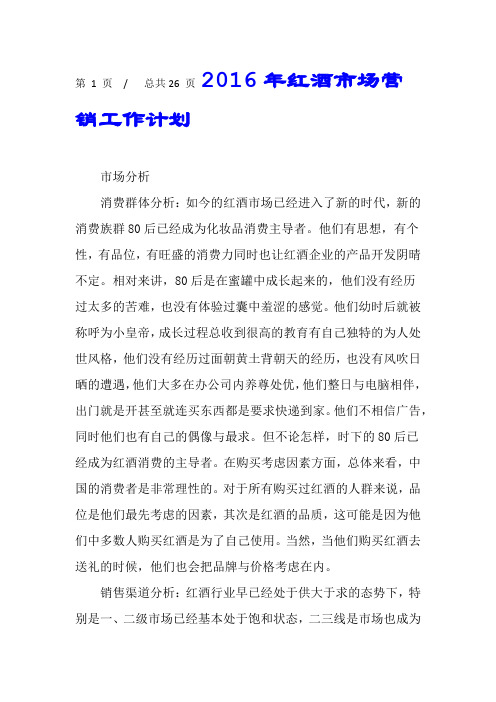 第 1 页 / 总共 26 页 2016 年红酒市场营销工作计划

市场分析

消费群体分析：如今的红酒市场已经进入了新的时代，新的消费族群 80 后已经成为化妆品消费主导者。他们有思想，有个性，有品位，有旺盛的消费力同时也让红酒企业的产品开发阴晴不定。相对来讲，80 后是在蜜罐中成长起来的，他们没有经历过太多的苦难，也没有体验过囊中羞涩的感觉。他们幼时后就被称呼为小皇帝，成长过程总收到很高的教育有自己独特的为人处世风格，他们没有经历过面朝黄土背朝天的经历，也没有风吹日晒的遭遇，他们大多在办公司内养尊处优，他们整日与电脑相伴，出门就是开甚至就连买东西都是要求快递到家。他们不相信广告，同时他们也有自己的偶像与最求。但不论怎样，时下的 80 后已经成为红酒消费的主导者。在购买考虑因素方面，总体来看，中国的消费者是非常理性的。对于所有购买过红酒的人群来说，品位是他们最先考虑的因素，其次是红酒的品质，这可能是因为他们中多数人购买红酒是为了自己使用。当然，当他们购买红酒去送礼的时候，他们也会把品牌与价格考虑在内。

销售渠道分析：红酒行业早已经处于供大于求的态势下，特别是一、二级市场已经基本处于饱和状态，二三线是市场也成为